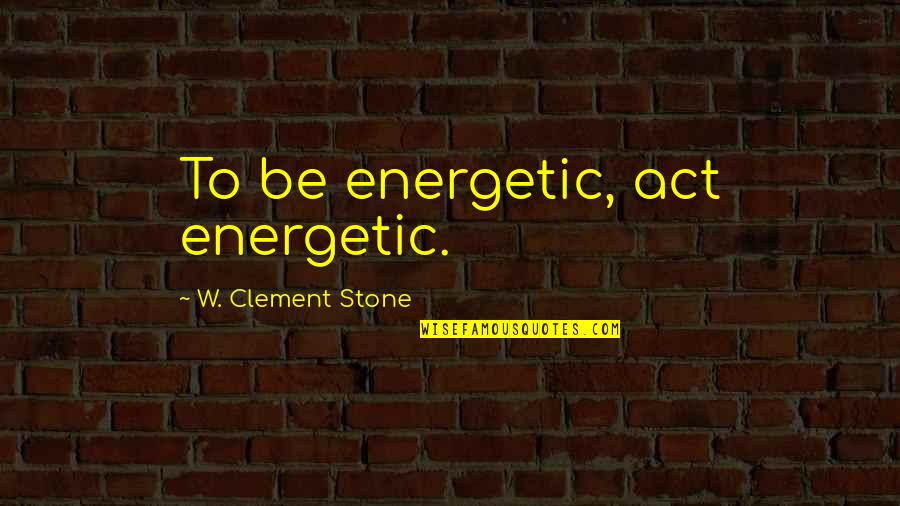 To be energetic, act energetic.

~ W. Clement Stone

WISEFAMOUSQUOTES.COM